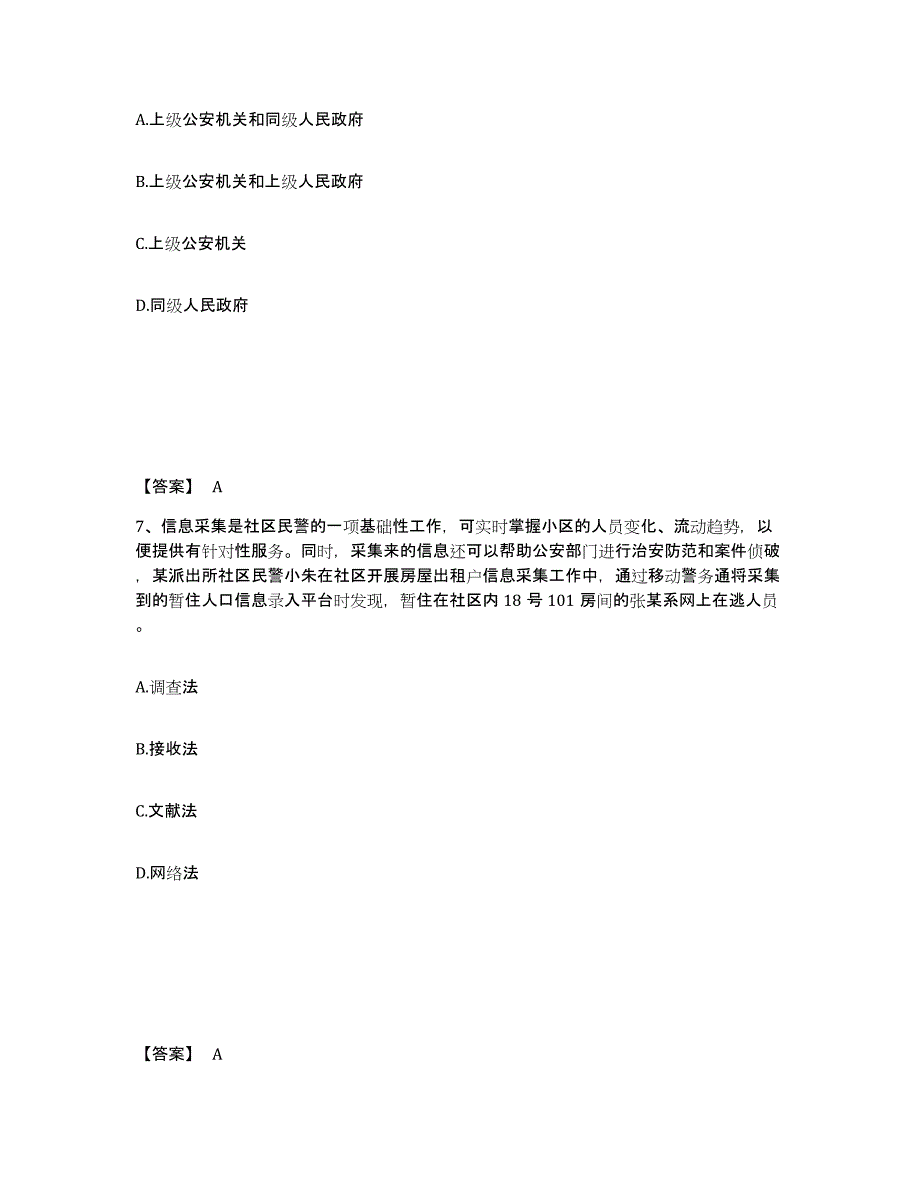 A.上级公安机关和同级人民政府

B.上级公安机关和上级人民政府

C.上级公安机关

D.同级人民政府

【答案】 A

7、信息采集是社区民警的一项基础性工作，可实时掌握小区的人员变化、流动趋势，以便提供有针对性服务。同时，采集来的信息还可以帮助公安部门进行治安防范和案件侦破，某派出所社区民警小朱在社区开展房屋出租户信息采集工作中，通过移动警务通将采集到的暂住人口信息录入平台时发现，暂住在社区内 18 号 101 房间的张某系网上在逃人员。

A.调查法

B.接收法

C.文献法

D.网络法

【答案】 A